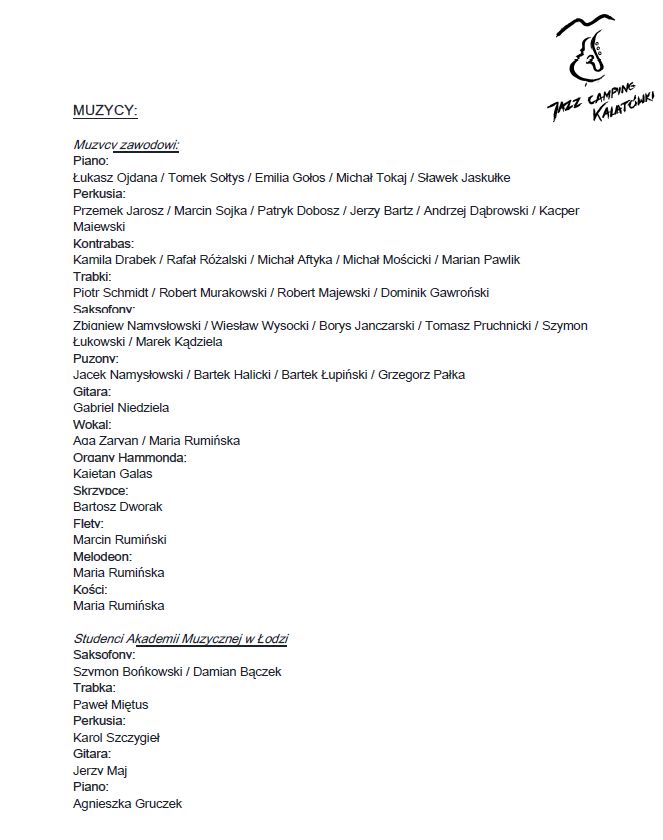 JAZZ CAMPING KALATÓWKI

MUZYCY:

Muzycy zawodowi:
Piano:
Łukasz Ojdana / Tomek Sołtys / Emilia Gołos / Michał Tokaj / Sławek Jaskułke
Perkusja:
Przemek Jarosz / Marcin Sojka / Patryk Dobosz / Jerzy Bartz / Andrzej Dąbrowski / Kacper Majewski
Kontrabas:
Kamila Drabek / Rafał Różalski / Michał Aftyka / Michał Mościcki / Marian Pawlik
Trąbki:
Piotr Schmidt / Robert Murakowski / Robert Majewski / Dominik Gawroński
Saksofony:
Zbigniew Namysłowski / Wiesław Wysocki / Borys Janczarski / Tomasz Pruchnicki / Szymon Łukowski / Marek Kądziela
Puzony:
Jacek Namysłowski / Bartek Halicki / Bartek Łupiński / Grzegorz Pałka
Gitara:
Gabriel Niedziela
Wokal:
Aga Zaryan / Maria Rumińska
Organy Hammonda:
Kajetan Galas
Skrzypce:
Bartosz Dworak
Flety:
Marcin Rumiński
Melodeon:
Maria Rumińska
Kości:
Maria Rumińska

Studenci Akademii Muzycznej w Łodzi
Saksofony:
Szymon Bońkowski / Damian Bączek
Trąbka:
Paweł Miętus
Perkusja:
Karol Szczygieł
Gitara:
Jerzy Maj
Piano:
Agnieszka Gruczek